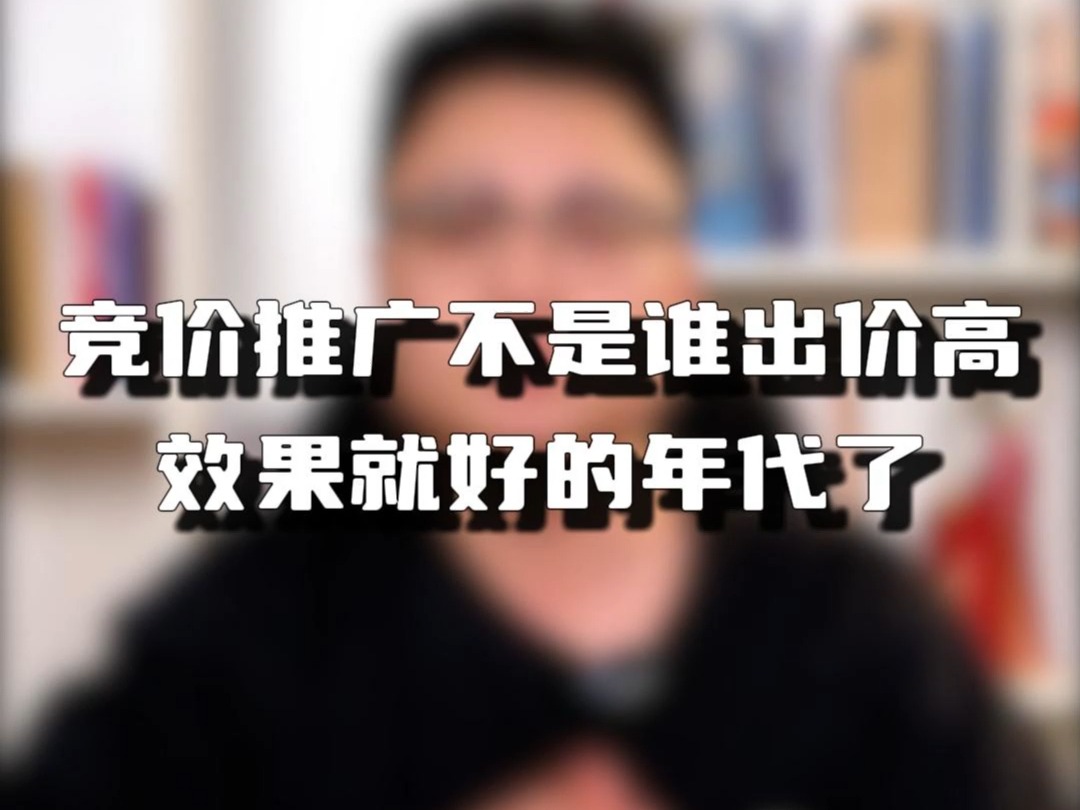 竞价推广不是谁出价高
效果就好的年代了